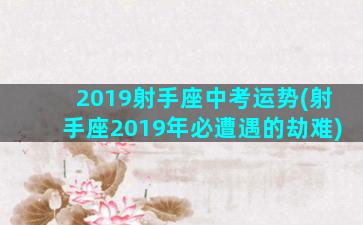 2019射手座中考运势(射手座2019年必遭遇的劫难)